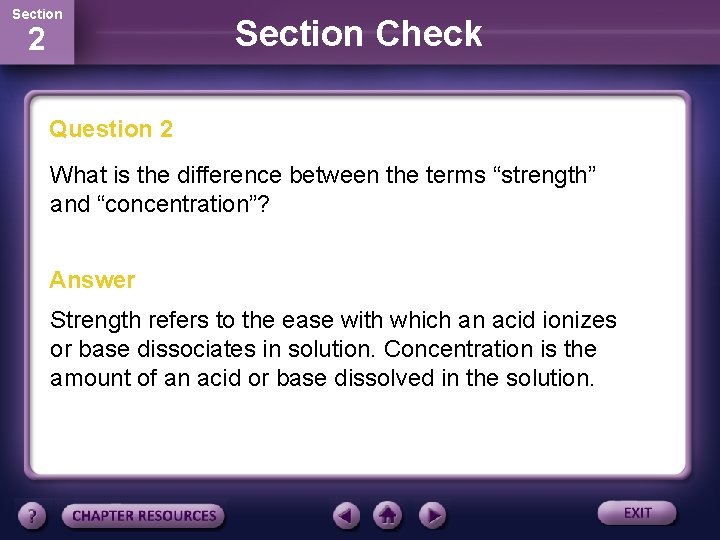 Section
2

Section Check

Question 2

What is the difference between the terms “strength” and “concentration”?

Answer

Strength refers to the ease with which an acid ionizes or base dissociates in solution. Concentration is the amount of an acid or base dissolved in the solution.

?

CHAPTER RESOURCES

EXIT